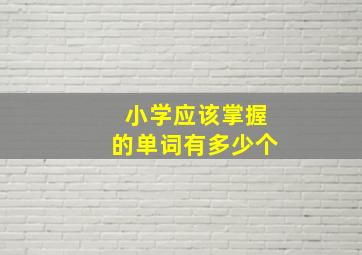 小学应该掌握
的单词有多少个